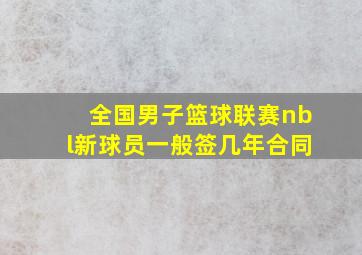 全国男子篮球联赛nbl新球员一般签几年合同